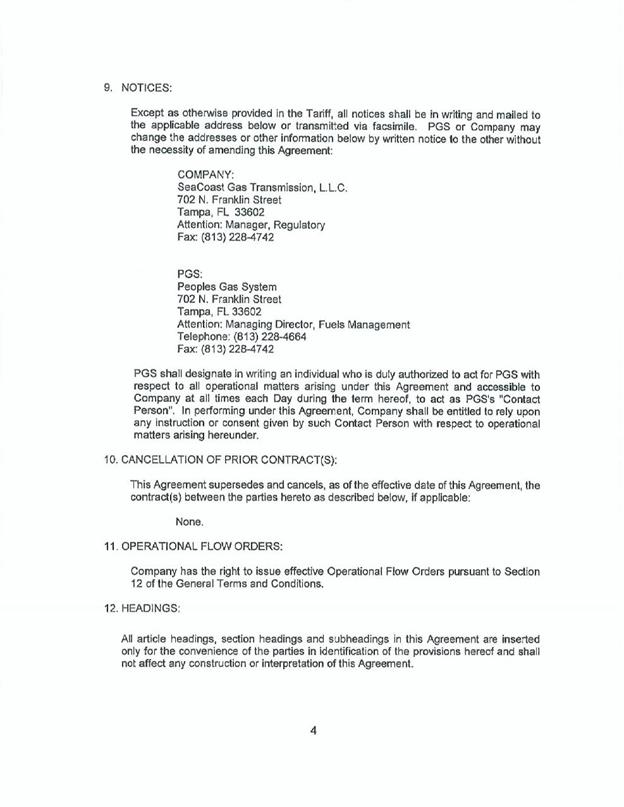 9. NOTICES:

Except as otherwise provided in the Tariff, all notices shall be in writing and mailed to the applicable address below or transmitted via facsimile. PGS or Company may change the addresses or other information below by written notice to the other without the necessity of amending this Agreement:

COMPANY:
SeaCoast Gas Transmission, L.L.C.
702 N. Franklin Street
Tampa, FL 33602
Attention: Manager, Regulatory
Fax: (813) 228-4742

PGS:
Peoples Gas System
702 N. Franklin Street
Tampa, FL 33602
Attention: Managing Director, Fuels Management
Telephone: (813) 228-4664
Fax: (813) 228-4742

PGS shall designate in writing an individual who is duly authorized to act for PGS with respect to all operational matters arising under this Agreement and accessible to Company at all times each Day during the term hereof, to act as PGS's "Contact Person". In performing under this Agreement, Company shall be entitled to rely upon any instruction or consent given by such Contact Person with respect to operational matters arising hereunder.

10. CANCELLATION OF PRIOR CONTRACT(S):

This Agreement supersedes and cancels, as of the effective date of this Agreement, the contract(s) between the parties hereto as described below, if applicable:

None.

11. OPERATIONAL FLOW ORDERS:

Company has the right to issue effective Operational Flow Orders pursuant to Section 12 of the General Terms and Conditions.

12. HEADINGS:

All article headings, section headings and subheadings in this Agreement are inserted only for the convenience of the parties in identification of the provisions hereof and shall not affect any construction or interpretation of this Agreement.

4